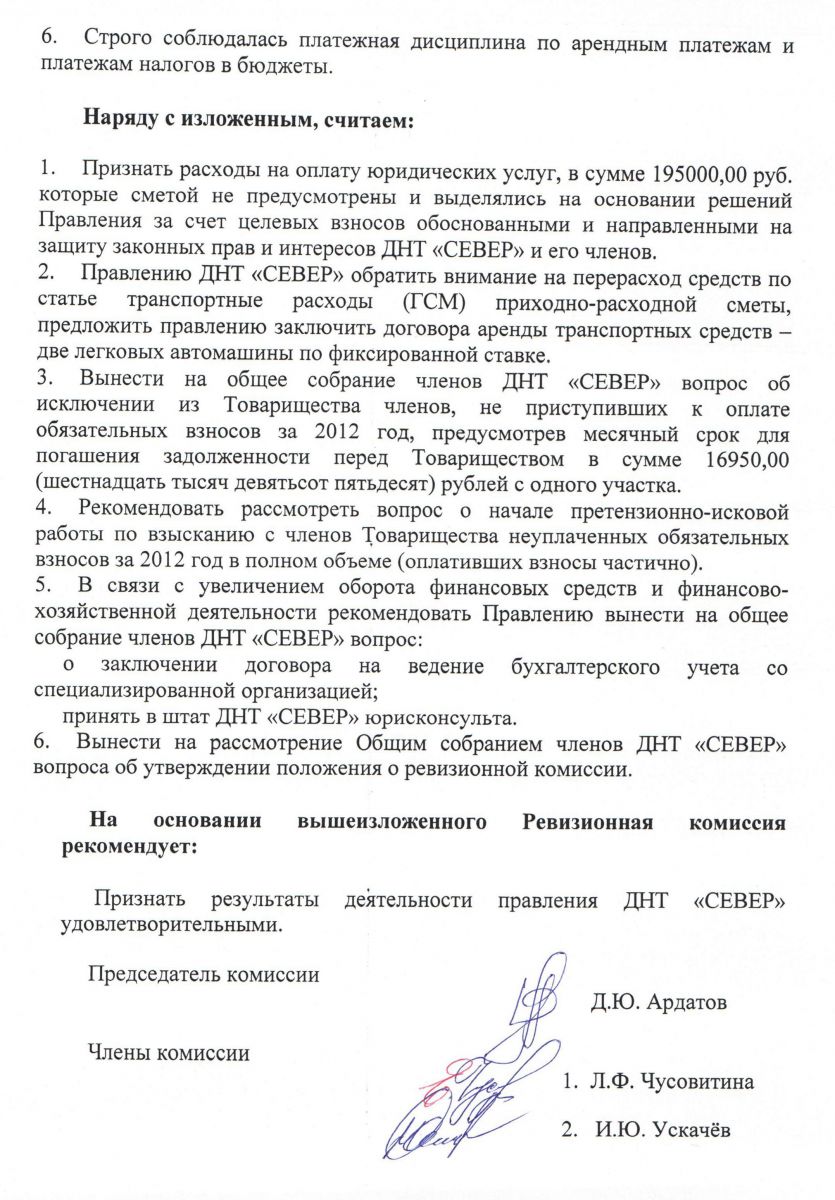 6. Строго соблюдалась платежная дисциплина по арендным платежам и платежам налогов в бюджеты.

Наряду с изложенным, считаем:

1. Признать расходы на оплату юридических услуг, в сумме 195000,00 руб. которые сметой не предусмотрены и выделялись на основании решений Правления за счет целевых взносов обоснованными и направленными на защиту законных прав и интересов ДНТ «СЕВЕР» и его членов.
2. Правлению ДНТ «СЕВЕР» обратить внимание на перерасход средств по статье транспортные расходы (ГСМ) приходно-расходной сметы, предложить правлению заключить договора аренды транспортных средств – две легковых автомашины по фиксированной ставке.
3. Вынести на общее собрание членов ДНТ «СЕВЕР» вопрос об исключении из Товарищества членов, не приступивших к оплате обязательных взносов за 2012 год, предусмотрев месячный срок для погашения задолженности перед Товариществом в сумме 16950,00 (шестнадцать тысяч девятьсот пятьдесят) рублей с одного участка.
4. Рекомендовать рассмотреть вопрос о начале претензионно-исковой работы по взысканию с членов Товарищества неуплаченных обязательных взносов за 2012 год в полном объеме (оплативших взносы частично).
5. В связи с увеличением оборота финансовых средств и финансово-хозяйственной деятельности рекомендовать Правлению вынести на общее собрание членов ДНТ «СЕВЕР» вопрос:
о заключении договора на ведение бухгалтерского учета со специализированной организацией;
принять в штат ДНТ «СЕВЕР» юрисконсульта.
6. Вынести на рассмотрение Общим собранием членов ДНТ «СЕВЕР» вопроса об утверждении положения о ревизионной комиссии.

На основании вышеизложенного Ревизионная комиссия рекомендует:

Признать результаты деятельности правления ДНТ «СЕВЕР» удовлетворительными.

Председатель комиссии Д.Ю. Ардатов

Члены комиссии
1. Л.Ф. Чусовитина
2. И.Ю. Ускачёв